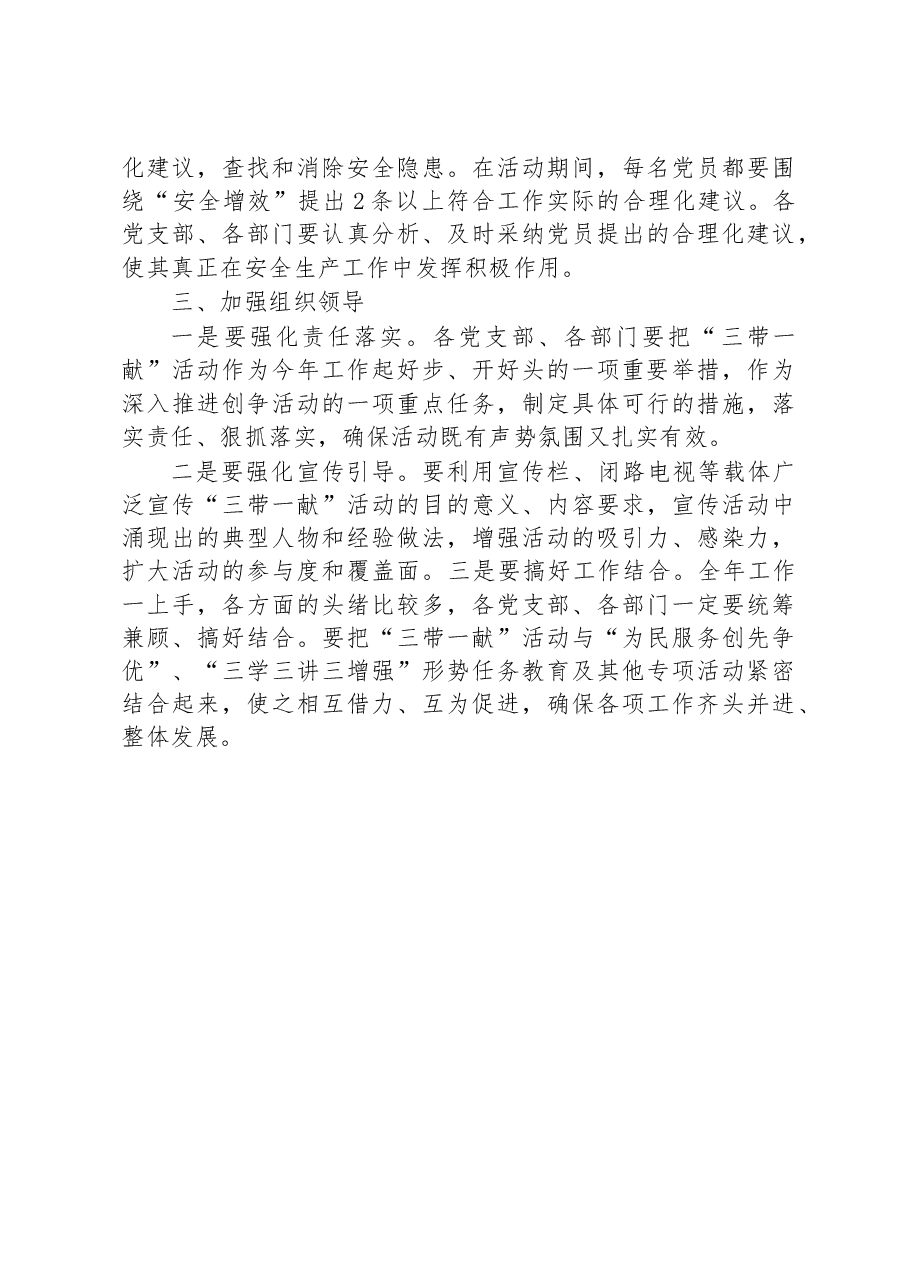 化建议，查找和消除安全隐患。在活动期间，每名党员都要围绕“安全增效”提出2条以上符合工作实际的合理化建议。各党支部、各部门要认真分析、及时采纳党员提出的合理化建议，使其真正在安全生产工作中发挥积极作用。

三、加强组织领导

一是要强化责任落实。各党支部、各部门要把“三带一献”活动作为今年工作起好步、开好头的一项重要举措，作为深入推进创争活动的一项重点任务，制定具体可行的措施，落实责任、狠抓落实，确保活动既有声势氛围又扎实有效。

二是要强化宣传引导。要利用宣传栏、闭路电视等载体广泛宣传“三带一献”活动的目的意义、内容要求，宣传活动中涌现出的典型人物和经验做法，增强活动的吸引力、感染力，扩大活动的参与度和覆盖面。三是要搞好工作结合。全年工作一上手，各方面的头绪比较多，各党支部、各部门一定要统筹兼顾、搞好结合。要把“三带一献”活动与“为民服务创先争优”、“三学三讲三增强”形势任务教育及其他专项活动紧密结合起来，使之相互借力、互为促进，确保各项工作齐头并进、整体发展。